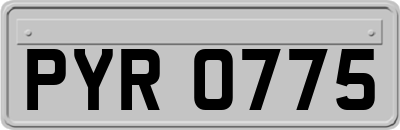 PYR 0775